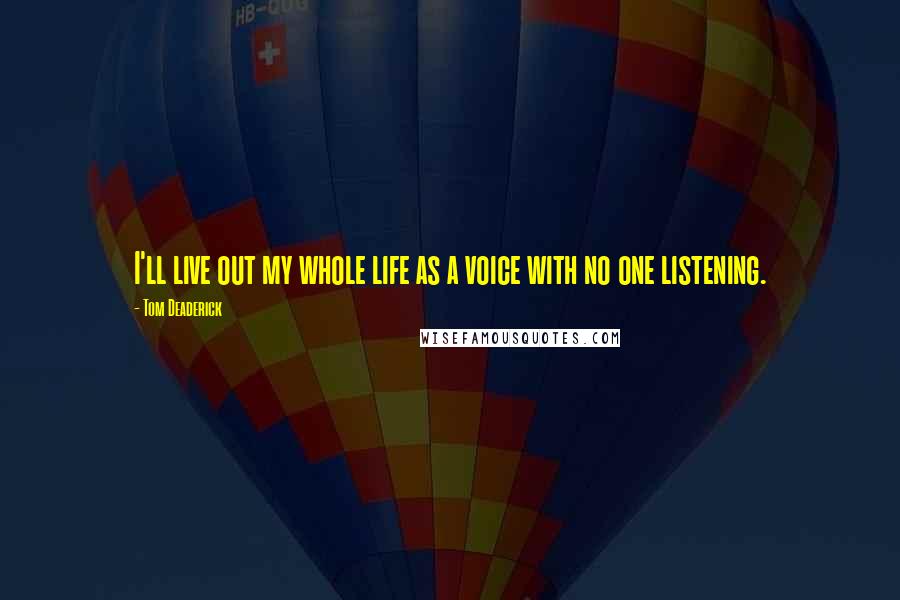 HB-QUG

I'll live out my whole life as a voice with no one listening.

- Tom Deaderick

WISEFAMOUSQUOTES.COM